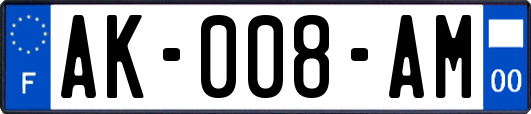 F
AK-008-AM
00